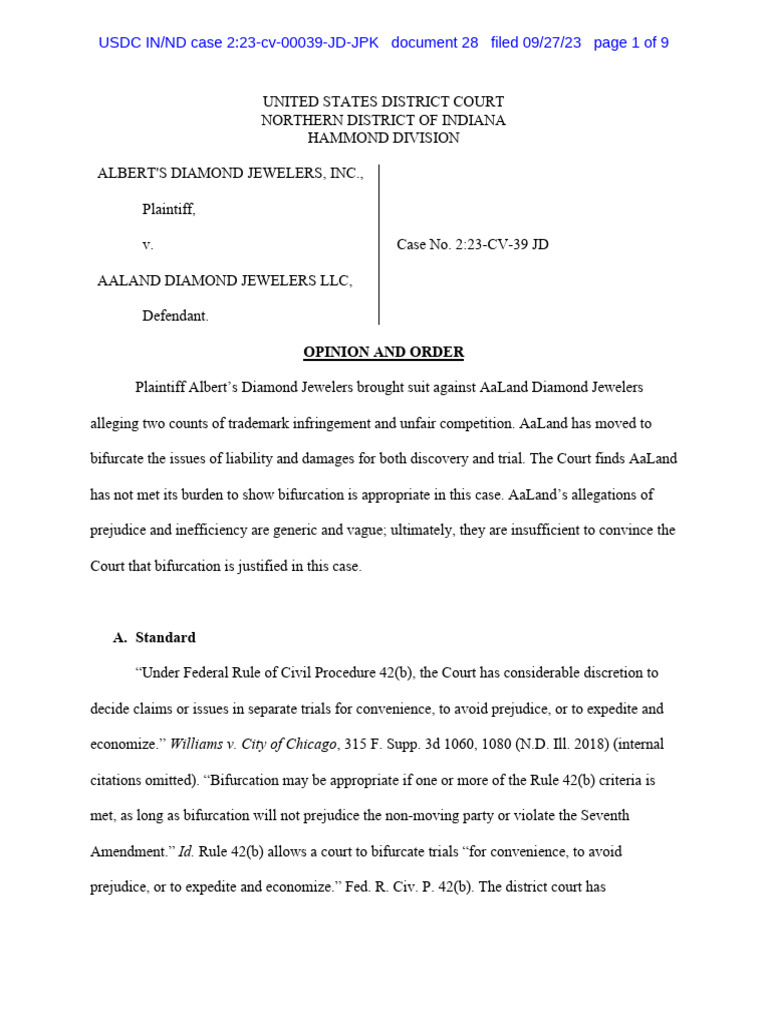 USDC IN/ND case 2:23-cv-00039-JD-JPK document 28 filed 09/27/23 page 1 of 9

UNITED STATES DISTRICT COURT
NORTHERN DISTRICT OF INDIANA
HAMMOND DIVISION

ALBERT'S DIAMOND JEWELERS, INC.,

Plaintiff,

v.

AALAND DIAMOND JEWELERS LLC,

Defendant.

Case No. 2:23-CV-39 JD

OPINION AND ORDER

Plaintiff Albert's Diamond Jewelers brought suit against AaLand Diamond Jewelers alleging two counts of trademark infringement and unfair competition. AaLand has moved to bifurcate the issues of liability and damages for both discovery and trial. The Court finds AaLand has not met its burden to show bifurcation is appropriate in this case. AaLand's allegations of prejudice and inefficiency are generic and vague; ultimately, they are insufficient to convince the Court that bifurcation is justified in this case.

A. Standard

"Under Federal Rule of Civil Procedure 42(b), the Court has considerable discretion to decide claims or issues in separate trials for convenience, to avoid prejudice, or to expedite and economize." Williams v. City of Chicago, 315 F. Supp. 3d 1060, 1080 (N.D. Ill. 2018) (internal citations omitted). "Bifurcation may be appropriate if one or more of the Rule 42(b) criteria is met, as long as bifurcation will not prejudice the non-moving party or violate the Seventh Amendment." Id. Rule 42(b) allows a court to bifurcate trials "for convenience, to avoid prejudice, or to expedite and economize." Fed. R. Civ. P. 42(b). The district court has